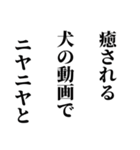 癒される
犬の動画で
ニヤニヤと